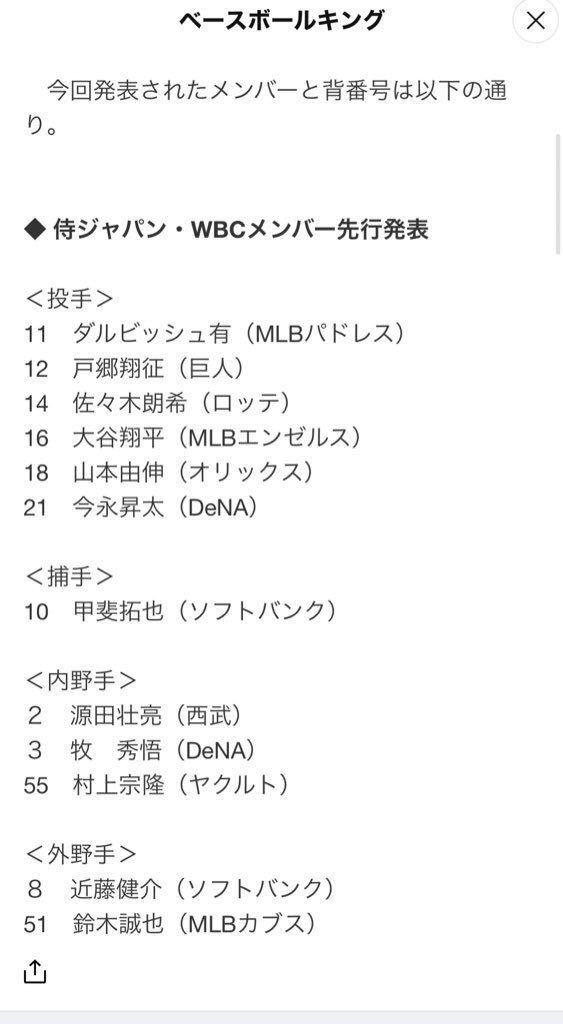 ベースボールキング

今回発表されたメンバーと背番号は以下の通り。

◆ 侍ジャパン・WBCメンバー先行発表

＜投手＞
11　ダルビッシュ有（MLBパドレス）
12　戸郷翔征（巨人）
14　佐々木朗希（ロッテ）
16　大谷翔平（MLBエンゼルス）
18　山本由伸（オリックス）
21　今永昇太（DeNA）

＜捕手＞
10　甲斐拓也（ソフトバンク）

＜内野手＞
2　源田壮亮（西武）
3　牧　秀悟（DeNA）
55　村上宗隆（ヤクルト）

＜外野手＞
8　近藤健介（ソフトバンク）
51　鈴木誠也（MLBカブス）